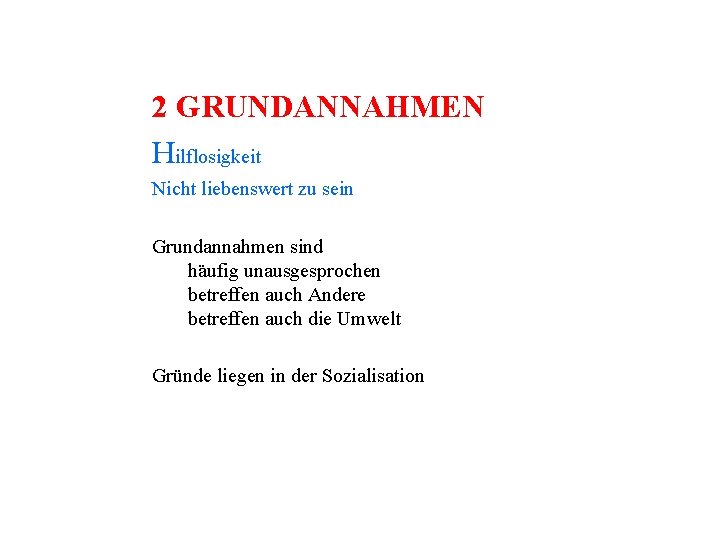 2 GRUNDANNAHMEN

Hilflosigkeit

Nicht liebenswert zu sein

Grundannahmen sind
häufig unausgesprochen
betreffen auch Andere
betreffen auch die Umwelt

Gründe liegen in der Sozialisation